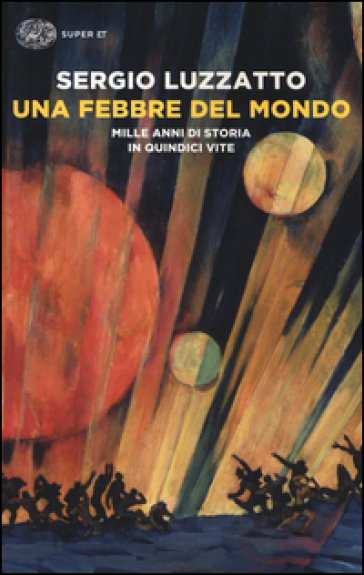 SUPER ET

SERGIO LUZZATTO
UNA FEBBRE DEL MONDO

MILLE ANNI DI STORIA
IN QUINDICI VITE